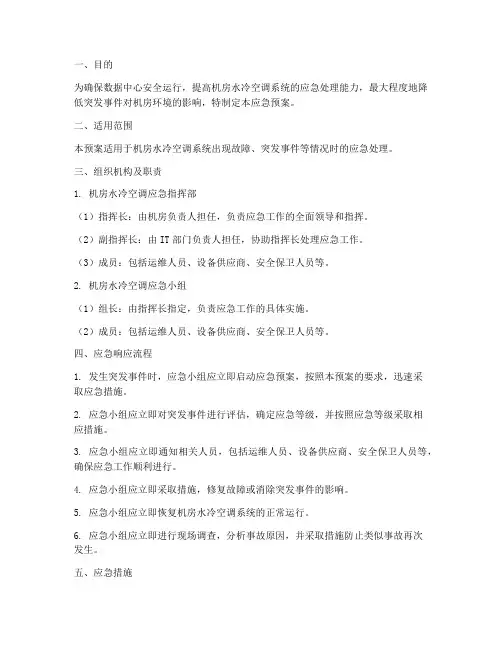 一、目的

为确保数据中心安全运行，提高机房水冷空调系统的应急处理能力，最大程度地降低突发事件对机房环境的影响，特制定本应急预案。

二、适用范围

本预案适用于机房水冷空调系统出现故障、突发事件等情况时的应急处理。

三、组织机构及职责

1. 机房水冷空调应急指挥部

（1）指挥长：由机房负责人担任，负责应急工作的全面领导和指挥。

（2）副指挥长：由 IT 部门负责人担任，协助指挥长处理应急工作。

（3）成员：包括运维人员、设备供应商、安全保卫人员等。

2. 机房水冷空调应急小组

（1）组长：由指挥长指定，负责应急工作的具体实施。

（2）成员：包括运维人员、设备供应商、安全保卫人员等。

四、应急响应流程

1. 发生突发事件时，应急小组应立即启动应急预案，按照本预案的要求，迅速采取应急措施。

2. 应急小组应立即对突发事件进行评估，确定应急等级，并按照应急等级采取相应措施。

3. 应急小组应立即通知相关人员，包括运维人员、设备供应商、安全保卫人员等，确保应急工作顺利进行。

4. 应急小组应立即采取措施，修复故障或消除突发事件的影响。

5. 应急小组应立即恢复机房水冷空调系统的正常运行。

6. 应急小组应立即进行现场调查，分析事故原因，并采取措施防止类似事故再次发生。

五、应急措施